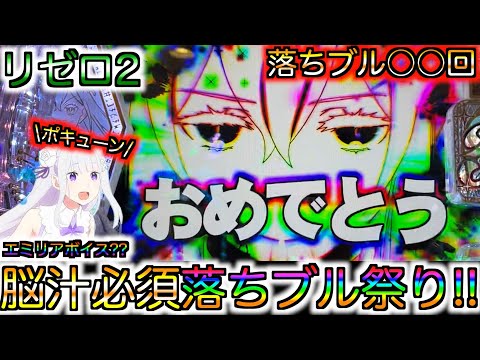 リゼロ2

落ちブル〇〇回

\ポキューン/

おめでとう

エミリアボイス??

脳汁必須落ちブル祭り!!